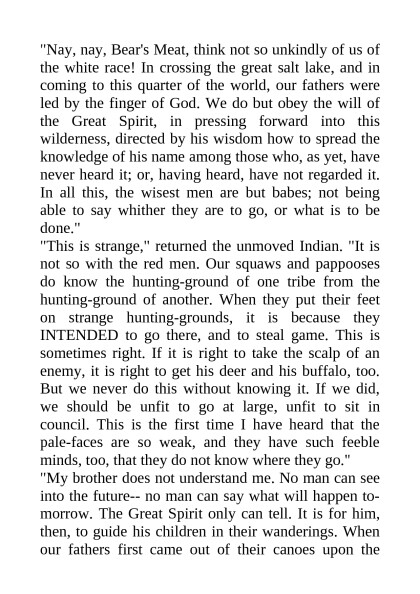 "Nay, nay, Bear's Meat, think not so unkindly of us of the white race! In crossing the great salt lake, and in coming to this quarter of the world, our fathers were led by the finger of God. We do but obey the will of the Great Spirit, in pressing forward into this wilderness, directed by his wisdom how to spread the knowledge of his name among those who, as yet, have never heard it; or, having heard, have not regarded it. In all this, the wisest men are but babes; not being able to say whither they are to go, or what is to be done."
"This is strange," returned the unmoved Indian. "It is not so with the red men. Our squaws and pappooses do know the hunting-ground of one tribe from the hunting-ground of another. When they put their feet on strange hunting-grounds, it is because they INTENDED to go there, and to steal game. This is sometimes right. If it is right to take the scalp of an enemy, it is right to get his deer and his buffalo, too. But we never do this without knowing it. If we did, we should be unfit to go at large, unfit to sit in council. This is the first time I have heard that the pale-faces are so weak, and they have such feeble minds, too, that they do not know where they go."
"My brother does not understand me. No man can see into the future-- no man can say what will happen to-morrow. The Great Spirit only can tell. It is for him, then, to guide his children in their wanderings. When our fathers first came out of their canoes upon the